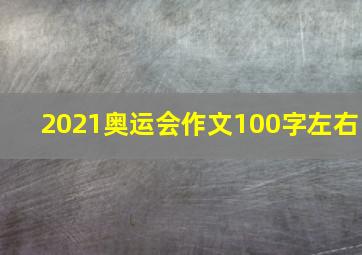 2021奥运会作文100字左右